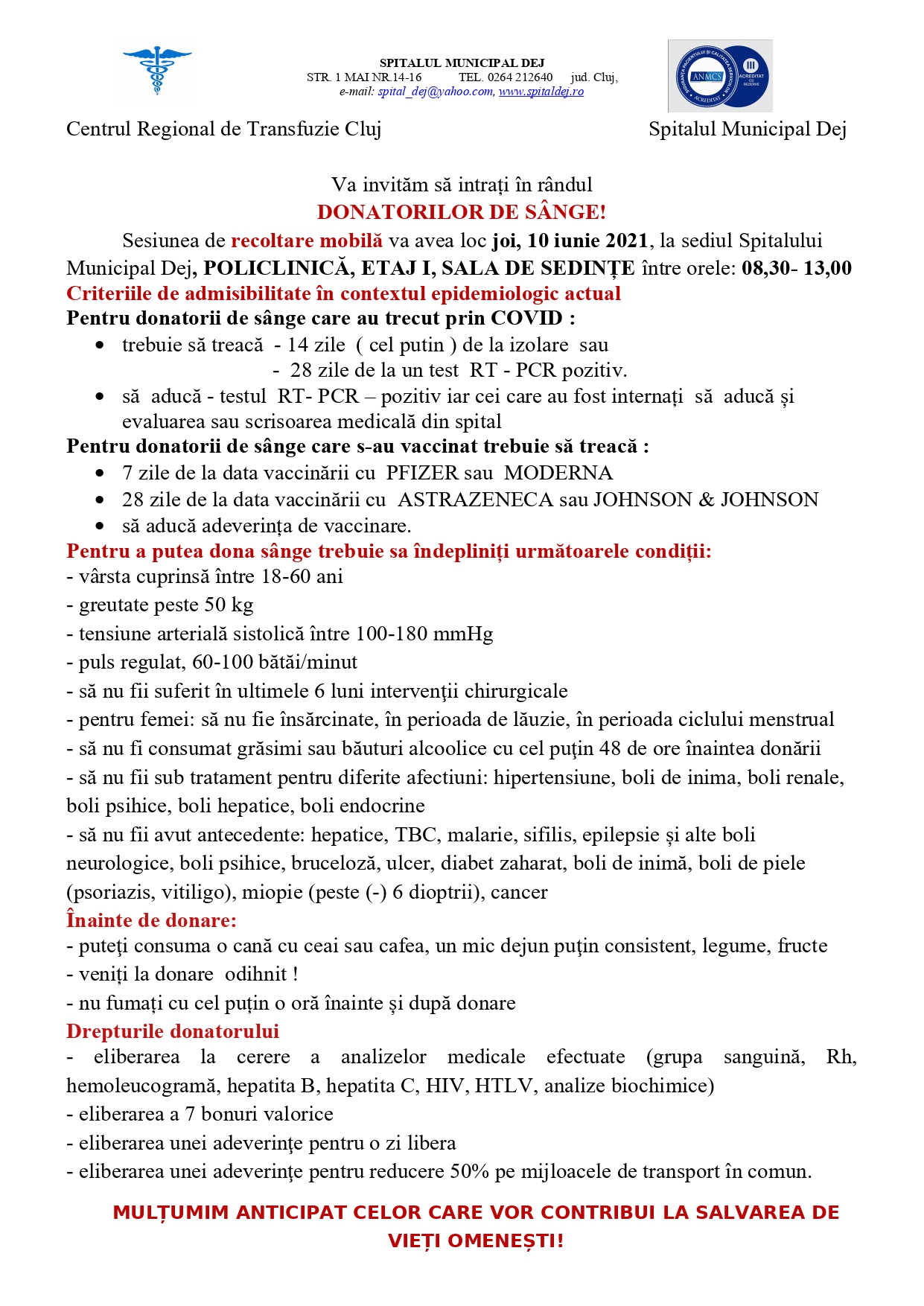 SPITALUL MUNICIPAL DEJ
STR. 1 MAI NR.14-16 TEL. 0264 212640 jud. Cluj,
e-mail: spital_dej@yahoo.com, www.spitaldej.ro

ANMCS ACREDITAT CU REZERVE

Centrul Regional de Transfuzie Cluj

Spitalul Municipal Dej

Va invităm să intrați în rândul
DONATORILOR DE SÂNGE!

Sesiunea de recoltare mobilă va avea loc joi, 10 iunie 2021, la sediul Spitalului Municipal Dej, POLICLINICĂ, ETAJ I, SALA DE SEDINȚE între orele: 08,30- 13,00

Criteriile de admisibilitate în contextul epidemiologic actual

Pentru donatorii de sânge care au trecut prin COVID :
• trebuie să treacă - 14 zile ( cel putin ) de la izolare sau
- 28 zile de la un test RT - PCR pozitiv.
• să aducă - testul RT- PCR – pozitiv iar cei care au fost internați să aducă și evaluarea sau scrisoarea medicală din spital

Pentru donatorii de sânge care s-au vaccinat trebuie să treacă :
• 7 zile de la data vaccinării cu PFIZER sau MODERNA
• 28 zile de la data vaccinării cu ASTRAZENECA sau JOHNSON & JOHNSON
• să aducă adeverința de vaccinare.

Pentru a putea dona sânge trebuie sa îndepliniți următoarele condiții:
- vârsta cuprinsă între 18-60 ani
- greutate peste 50 kg
- tensiune arterială sistolică între 100-180 mmHg
- puls regulat, 60-100 bătăi/minut
- să nu fii suferit în ultimele 6 luni intervenţii chirurgicale
- pentru femei: să nu fie însărcinate, în perioada de lăuzie, în perioada ciclului menstrual
- să nu fi consumat grăsimi sau băuturi alcoolice cu cel puţin 48 de ore înaintea donării
- să nu fii sub tratament pentru diferite afectiuni: hipertensiune, boli de inima, boli renale, boli psihice, boli hepatice, boli endocrine
- să nu fii avut antecedente: hepatice, TBC, malarie, sifilis, epilepsie și alte boli neurologice, boli psihice, bruceloză, ulcer, diabet zaharat, boli de inimă, boli de piele (psoriazis, vitiligo), miopie (peste (-) 6 dioptrii), cancer

Înainte de donare:
- puteţi consuma o cană cu ceai sau cafea, un mic dejun puţin consistent, legume, fructe
- veniți la donare odihnit !
- nu fumați cu cel puțin o oră înainte și după donare

Drepturile donatorului
- eliberarea la cerere a analizelor medicale efectuate (grupa sanguină, Rh, hemoleucogramă, hepatita B, hepatita C, HIV, HTLV, analize biochimice)
- eliberarea a 7 bonuri valorice
- eliberarea unei adeverinţe pentru o zi libera
- eliberarea unei adeverinţe pentru reducere 50% pe mijloacele de transport în comun.

MULȚUMIM ANTICIPAT CELOR CARE VOR CONTRIBUI LA SALVAREA DE VIEȚI OMENEȘTI!